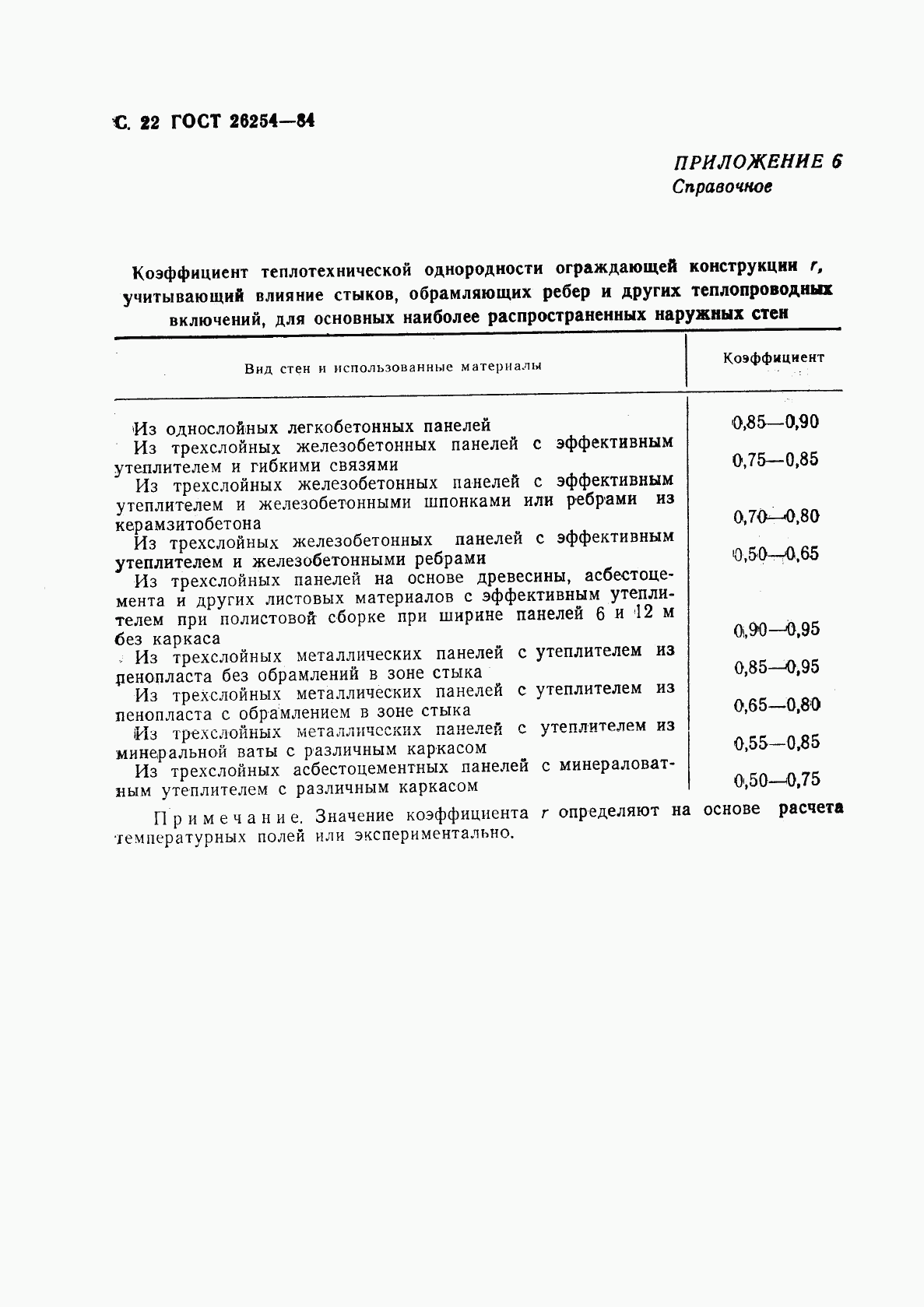 С. 22 ГОСТ 26254—84

ПРИЛОЖЕНИЕ 6
Справочное

Коэффициент теплотехнической однородности ограждающей конструкции $r$, учитывающий влияние стыков, обрамляющих ребер и других теплопроводных включений, для основных наиболее распространенных наружных стен

| Вид стен и использованные материалы | Коэффициент |
|---|---|
| Из однослойных легкобетонных панелей | 0,85—0,90 |
| Из трехслойных железобетонных панелей с эффективным утеплителем и гибкими связями | 0,75—0,85 |
| Из трехслойных железобетонных панелей с эффективным утеплителем и железобетонными шпонками или ребрами из керамзитобетона | 0,70—0,80 |
| Из трехслойных железобетонных панелей с эффективным утеплителем и железобетонными ребрами | 0,50—0,65 |
| Из трехслойных панелей на основе древесины, асбестоцемента и других листовых материалов с эффективным утеплителем при полистовой сборке при ширине панелей 6 и 12 м без каркаса | 0,90—0,95 |
| Из трехслойных металлических панелей с утеплителем из пенопласта без обрамлений в зоне стыка | 0,85—0,95 |
| Из трехслойных металлических панелей с утеплителем из пенопласта с обрамлением в зоне стыка | 0,65—0,80 |
| Из трехслойных металлических панелей с утеплителем из минеральной ваты с различным каркасом | 0,55—0,85 |
| Из трехслойных асбестоцементных панелей с минераловатным утеплителем с различным каркасом | 0,50—0,75 |

Примечание. Значение коэффициента $r$ определяют на основе расчета температурных полей или экспериментально.